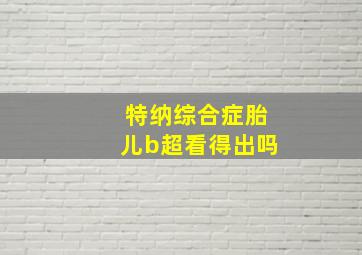 特纳综合症胎儿b超看得出吗